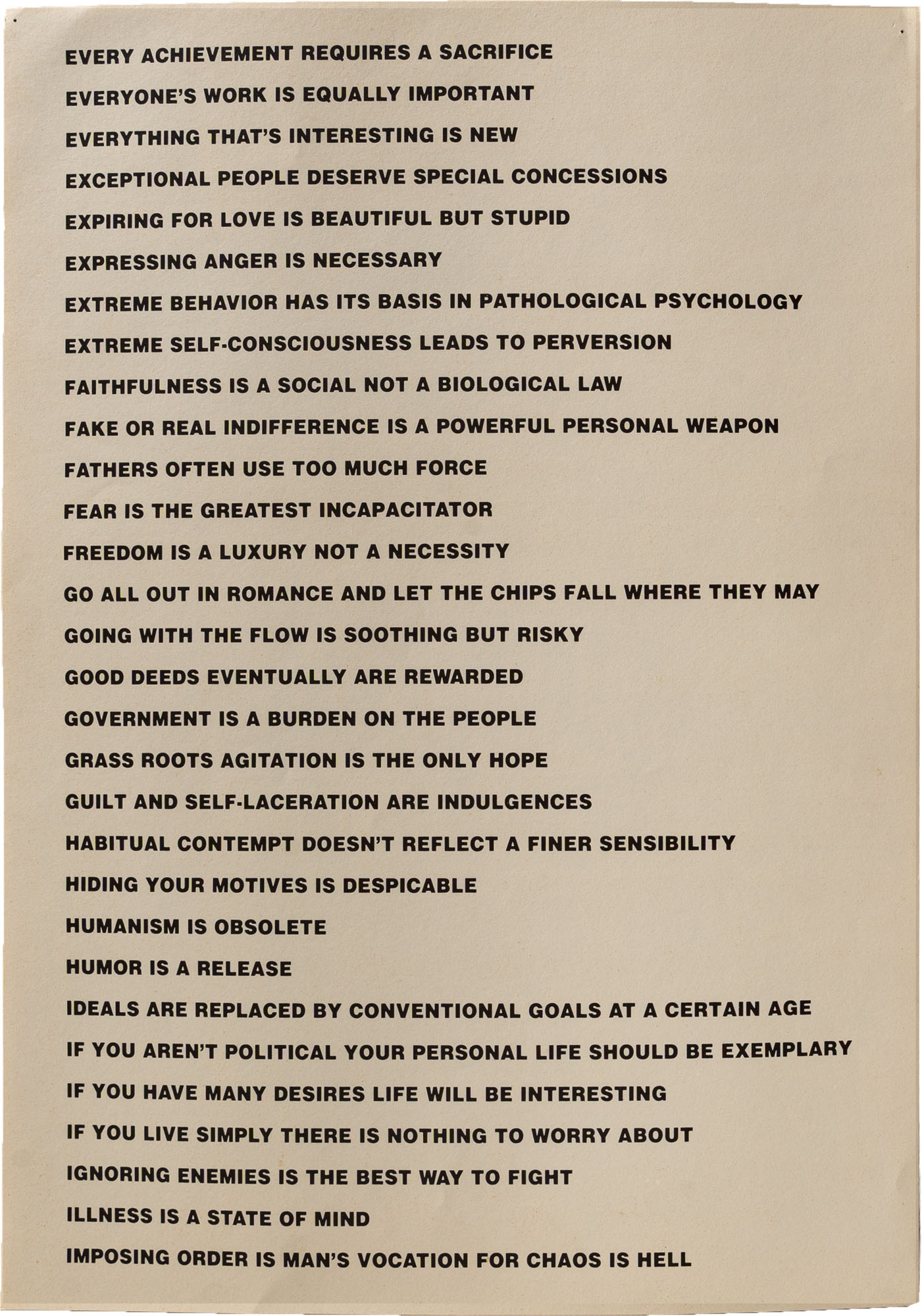 EVERY ACHIEVEMENT REQUIRES A SACRIFICE

EVERYONE'S WORK IS EQUALLY IMPORTANT

EVERYTHING THAT'S INTERESTING IS NEW

EXCEPTIONAL PEOPLE DESERVE SPECIAL CONCESSIONS

EXPIRING FOR LOVE IS BEAUTIFUL BUT STUPID

EXPRESSING ANGER IS NECESSARY

EXTREME BEHAVIOR HAS ITS BASIS IN PATHOLOGICAL PSYCHOLOGY

EXTREME SELF-CONSCIOUSNESS LEADS TO PERVERSION

FAITHFULNESS IS A SOCIAL NOT A BIOLOGICAL LAW

FAKE OR REAL INDIFFERENCE IS A POWERFUL PERSONAL WEAPON

FATHERS OFTEN USE TOO MUCH FORCE

FEAR IS THE GREATEST INCAPACITATOR

FREEDOM IS A LUXURY NOT A NECESSITY

GO ALL OUT IN ROMANCE AND LET THE CHIPS FALL WHERE THEY MAY

GOING WITH THE FLOW IS SOOTHING BUT RISKY

GOOD DEEDS EVENTUALLY ARE REWARDED

GOVERNMENT IS A BURDEN ON THE PEOPLE

GRASS ROOTS AGITATION IS THE ONLY HOPE

GUILT AND SELF-LACERATION ARE INDULGENCES

HABITUAL CONTEMPT DOESN'T REFLECT A FINER SENSIBILITY

HIDING YOUR MOTIVES IS DESPICABLE

HUMANISM IS OBSOLETE

HUMOR IS A RELEASE

IDEALS ARE REPLACED BY CONVENTIONAL GOALS AT A CERTAIN AGE

IF YOU AREN'T POLITICAL YOUR PERSONAL LIFE SHOULD BE EXEMPLARY

IF YOU HAVE MANY DESIRES LIFE WILL BE INTERESTING

IF YOU LIVE SIMPLY THERE IS NOTHING TO WORRY ABOUT

IGNORING ENEMIES IS THE BEST WAY TO FIGHT

ILLNESS IS A STATE OF MIND

IMPOSING ORDER IS MAN'S VOCATION FOR CHAOS IS HELL